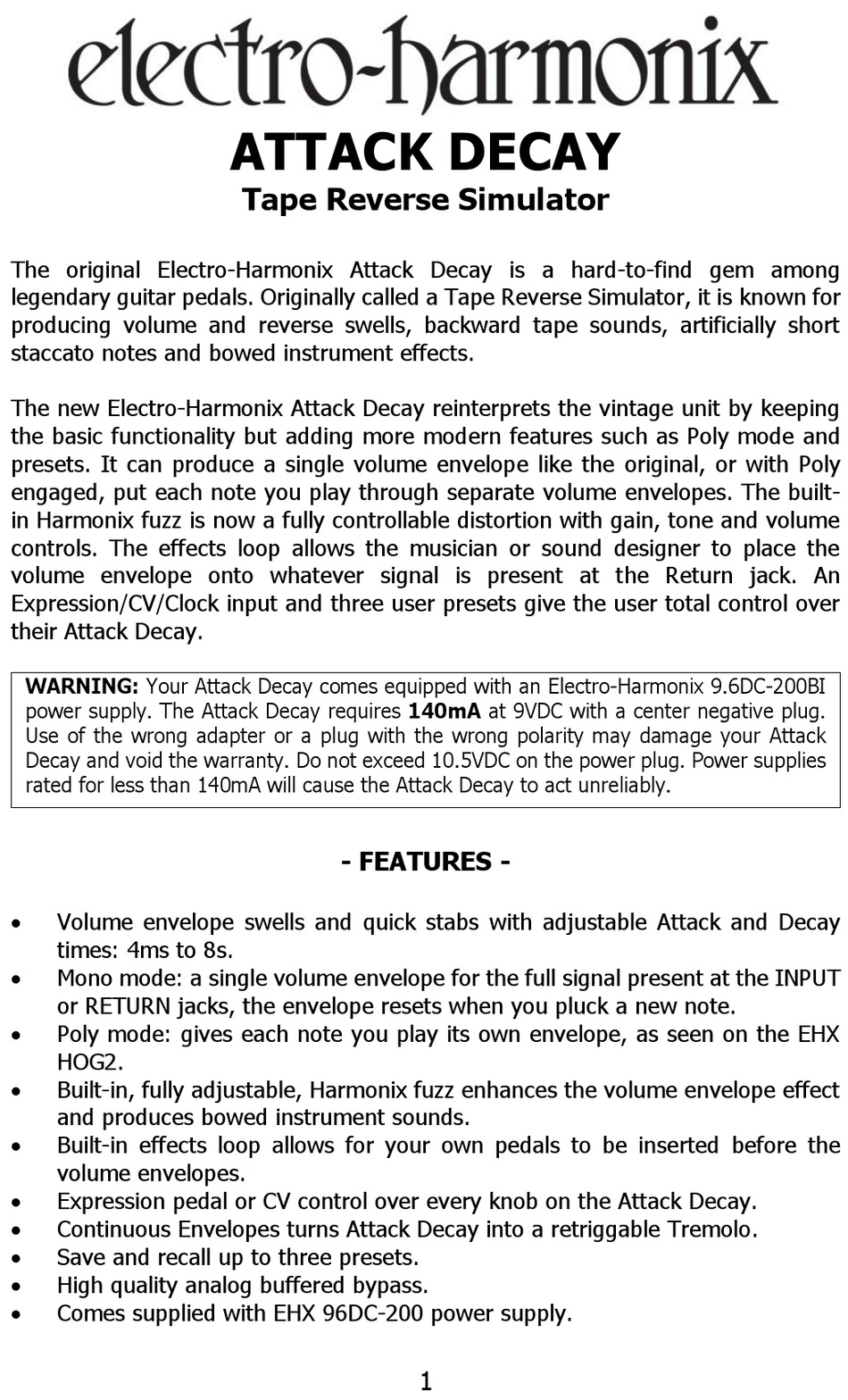 electro-harmonix

ATTACK DECAY

Tape Reverse Simulator

The original Electro-Harmonix Attack Decay is a hard-to-find gem among legendary guitar pedals. Originally called a Tape Reverse Simulator, it is known for producing volume and reverse swells, backward tape sounds, artificially short staccato notes and bowed instrument effects.

The new Electro-Harmonix Attack Decay reinterprets the vintage unit by keeping the basic functionality but adding more modern features such as Poly mode and presets. It can produce a single volume envelope like the original, or with Poly engaged, put each note you play through separate volume envelopes. The built-in Harmonix fuzz is now a fully controllable distortion with gain, tone and volume controls. The effects loop allows the musician or sound designer to place the volume envelope onto whatever signal is present at the Return jack. An Expression/CV/Clock input and three user presets give the user total control over their Attack Decay.

WARNING: Your Attack Decay comes equipped with an Electro-Harmonix 9.6DC-200BI power supply. The Attack Decay requires 140mA at 9VDC with a center negative plug. Use of the wrong adapter or a plug with the wrong polarity may damage your Attack Decay and void the warranty. Do not exceed 10.5VDC on the power plug. Power supplies rated for less than 140mA will cause the Attack Decay to act unreliably.

- FEATURES -

• Volume envelope swells and quick stabs with adjustable Attack and Decay times: 4ms to 8s.
• Mono mode: a single volume envelope for the full signal present at the INPUT or RETURN jacks, the envelope resets when you pluck a new note.
• Poly mode: gives each note you play its own envelope, as seen on the EHX HOG2.
• Built-in, fully adjustable, Harmonix fuzz enhances the volume envelope effect and produces bowed instrument sounds.
• Built-in effects loop allows for your own pedals to be inserted before the volume envelopes.
• Expression pedal or CV control over every knob on the Attack Decay.
• Continuous Envelopes turns Attack Decay into a retriggable Tremolo.
• Save and recall up to three presets.
• High quality analog buffered bypass.
• Comes supplied with EHX 96DC-200 power supply.

1